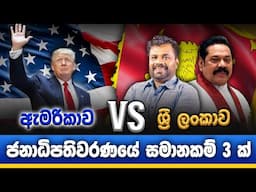 ඇමරිකාව VS ශ්‍රී ලංකාව

ජනාධිපතිවරණයේ සමානකම් 3 ක්